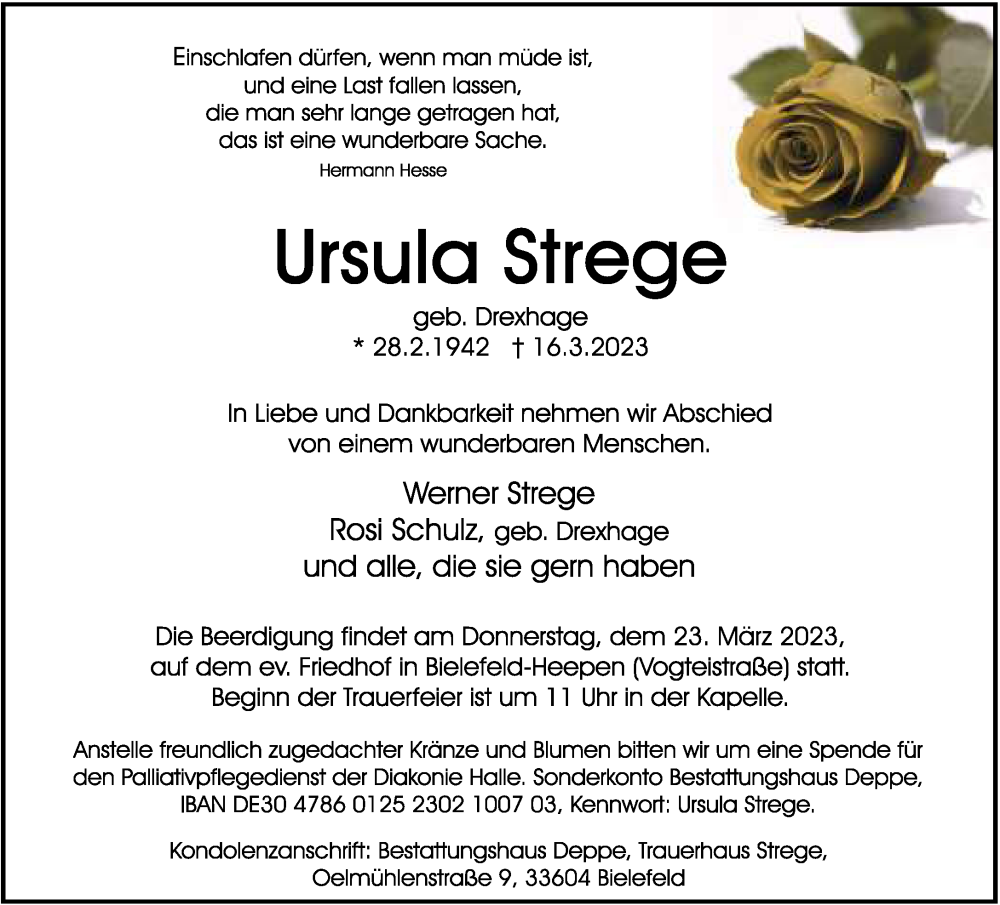 Einschlafen dürfen, wenn man müde ist,
und eine Last fallen lassen,
die man sehr lange getragen hat,
das ist eine wunderbare Sache.
Hermann Hesse

Ursula Strege

geb. Drexhage
* 28.2.1942 † 16.3.2023

In Liebe und Dankbarkeit nehmen wir Abschied
von einem wunderbaren Menschen.

Werner Strege
Rosi Schulz, geb. Drexhage
und alle, die sie gern haben

Die Beerdigung findet am Donnerstag, dem 23. März 2023,
auf dem ev. Friedhof in Bielefeld-Heepen (Vogteistraße) statt.
Beginn der Trauerfeier ist um 11 Uhr in der Kapelle.

Anstelle freundlich zugedachter Kränze und Blumen bitten wir um eine Spende für den Palliativpflegedienst der Diakonie Halle. Sonderkonto Bestattungshaus Deppe, IBAN DE30 4786 0125 2302 1007 03, Kennwort: Ursula Strege.

Kondolenzanschrift: Bestattungshaus Deppe, Trauerhaus Strege,
Oelmühlenstraße 9, 33604 Bielefeld